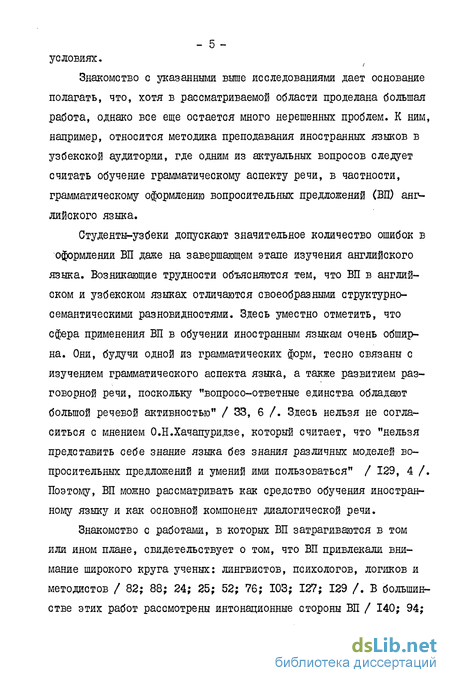 - 5 -

условиях.

Знакомство с указанными выше исследованиями дает основание полагать, что, хотя в рассматриваемой области проделана большая работа, однако все еще остается много нерешенных проблем. К ним, например, относится методика преподавания иностранных языков в узбекской аудитории, где одним из актуальных вопросов следует считать обучение грамматическому аспекту речи, в частности, грамматическому оформлению вопросительных предложений (ВП) английского языка.

Студенты-узбеки допускают значительное количество ошибок в оформлении ВП даже на завершающем этапе изучения английского языка. Возникающие трудности объясняются тем, что ВП в английском и узбекском языках отличаются своеобразными структурно-семантическими разновидностями. Здесь уместно отметить, что сфера применения ВП в обучении иностранным языкам очень обширна. Они, будучи одной из грамматических форм, тесно связаны с изучением грамматического аспекта языка, а также развитием разговорной речи, поскольку "вопросо-ответные единства обладают большой речевой активностью" / 33, 6 /. Здесь нельзя не согласиться с мнением О.Н.Хачапуридзе, который считает, что "нельзя представить себе знание языка без знания различных моделей вопросительных предложений и умений ими пользоваться" / I29, 4 /. Поэтому, ВП можно рассматривать как средство обучения иностранному языку и как основной компонент диалогической речи.

Знакомство с работами, в которых ВП затрагиваются в том или ином плане, свидетельствует о том, что ВП привлекали внимание широкого круга ученых: лингвистов, психологов, логиков и методистов / 82; 88; 24; 25; 52; 76; I03; I27; I29 /. В большинстве этих работ рассмотрены интонационные стороны ВП / I40; 94;

dsLib.net
библиотека диссертаций